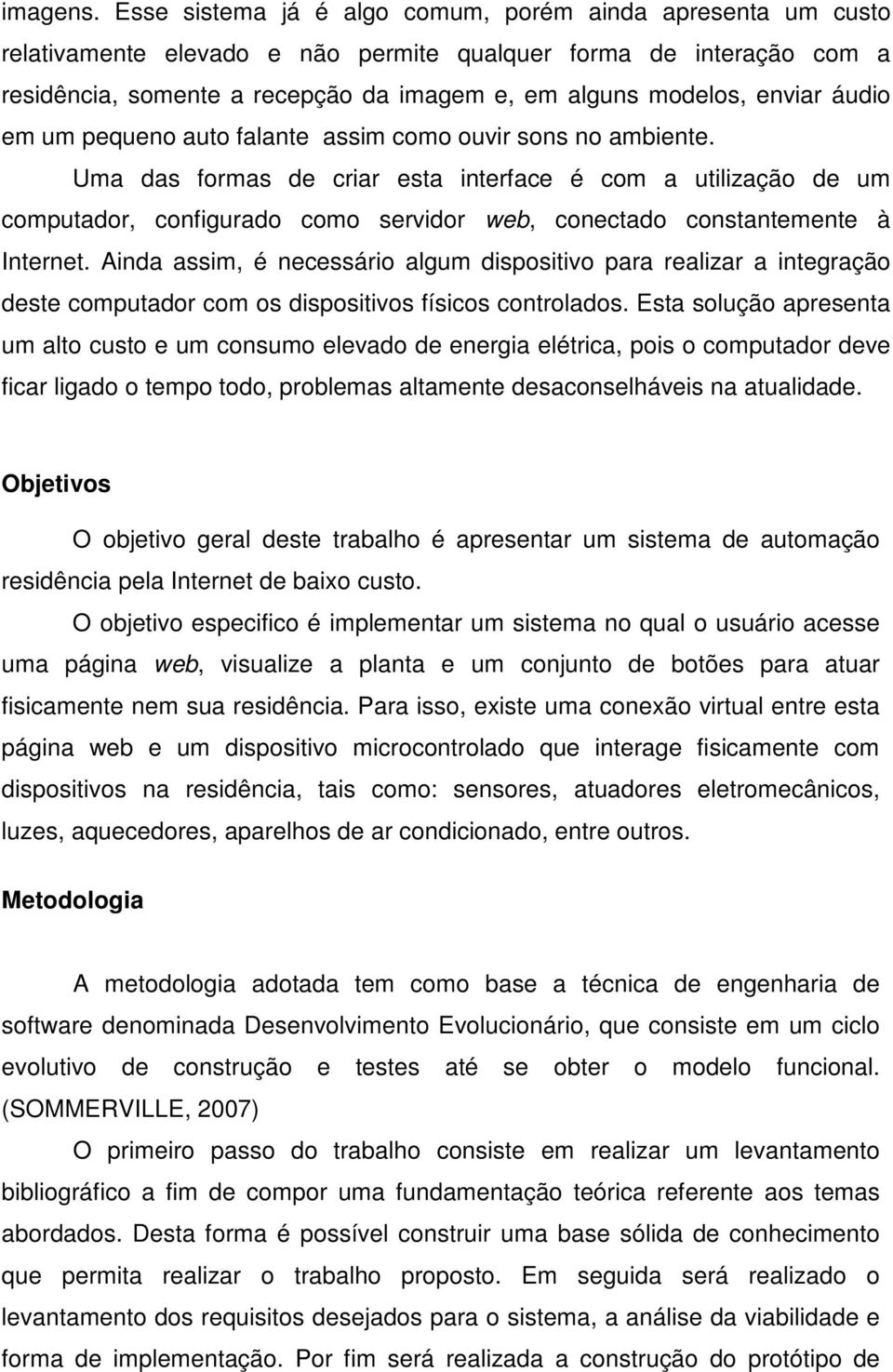 imagens. Esse sistema já é algo comum, porém ainda apresenta um custo relativamente elevado e não permite qualquer forma de interação com a residência, somente a recepção da imagem e, em alguns modelos, enviar áudio em um pequeno auto falante assim como ouvir sons no ambiente.

Uma das formas de criar esta interface é com a utilização de um computador, configurado como servidor web, conectado constantemente à Internet. Ainda assim, é necessário algum dispositivo para realizar a integração deste computador com os dispositivos físicos controlados. Esta solução apresenta um alto custo e um consumo elevado de energia elétrica, pois o computador deve ficar ligado o tempo todo, problemas altamente desaconselháveis na atualidade.

Objetivos

O objetivo geral deste trabalho é apresentar um sistema de automação residência pela Internet de baixo custo.

O objetivo especifico é implementar um sistema no qual o usuário acesse uma página web, visualize a planta e um conjunto de botões para atuar fisicamente nem sua residência. Para isso, existe uma conexão virtual entre esta página web e um dispositivo microcontrolado que interage fisicamente com dispositivos na residência, tais como: sensores, atuadores eletromecânicos, luzes, aquecedores, aparelhos de ar condicionado, entre outros.

Metodologia

A metodologia adotada tem como base a técnica de engenharia de software denominada Desenvolvimento Evolucionário, que consiste em um ciclo evolutivo de construção e testes até se obter o modelo funcional. (SOMMERVILLE, 2007)

O primeiro passo do trabalho consiste em realizar um levantamento bibliográfico a fim de compor uma fundamentação teórica referente aos temas abordados. Desta forma é possível construir uma base sólida de conhecimento que permita realizar o trabalho proposto. Em seguida será realizado o levantamento dos requisitos desejados para o sistema, a análise da viabilidade e forma de implementação. Por fim será realizada a construção do protótipo de